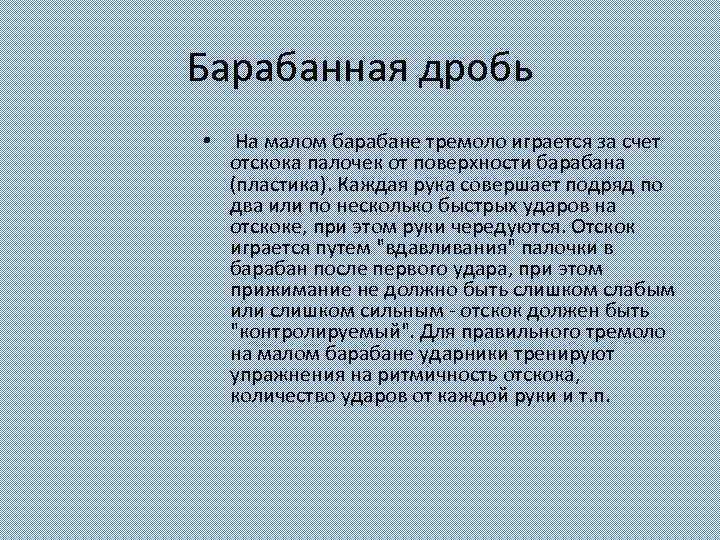 Барабанная дробь

• На малом барабане тремоло играется за счет отскока палочек от поверхности барабана (пластика). Каждая рука совершает подряд по два или по несколько быстрых ударов на отскоке, при этом руки чередуются. Отскок играется путем "вдавливания" палочки в барабан после первого удара, при этом прижимание не должно быть слишком слабым или слишком сильным - отскок должен быть "контролируемый". Для правильного тремоло на малом барабане ударники тренируют упражнения на ритмичность отскока, количество ударов от каждой руки и т.п.